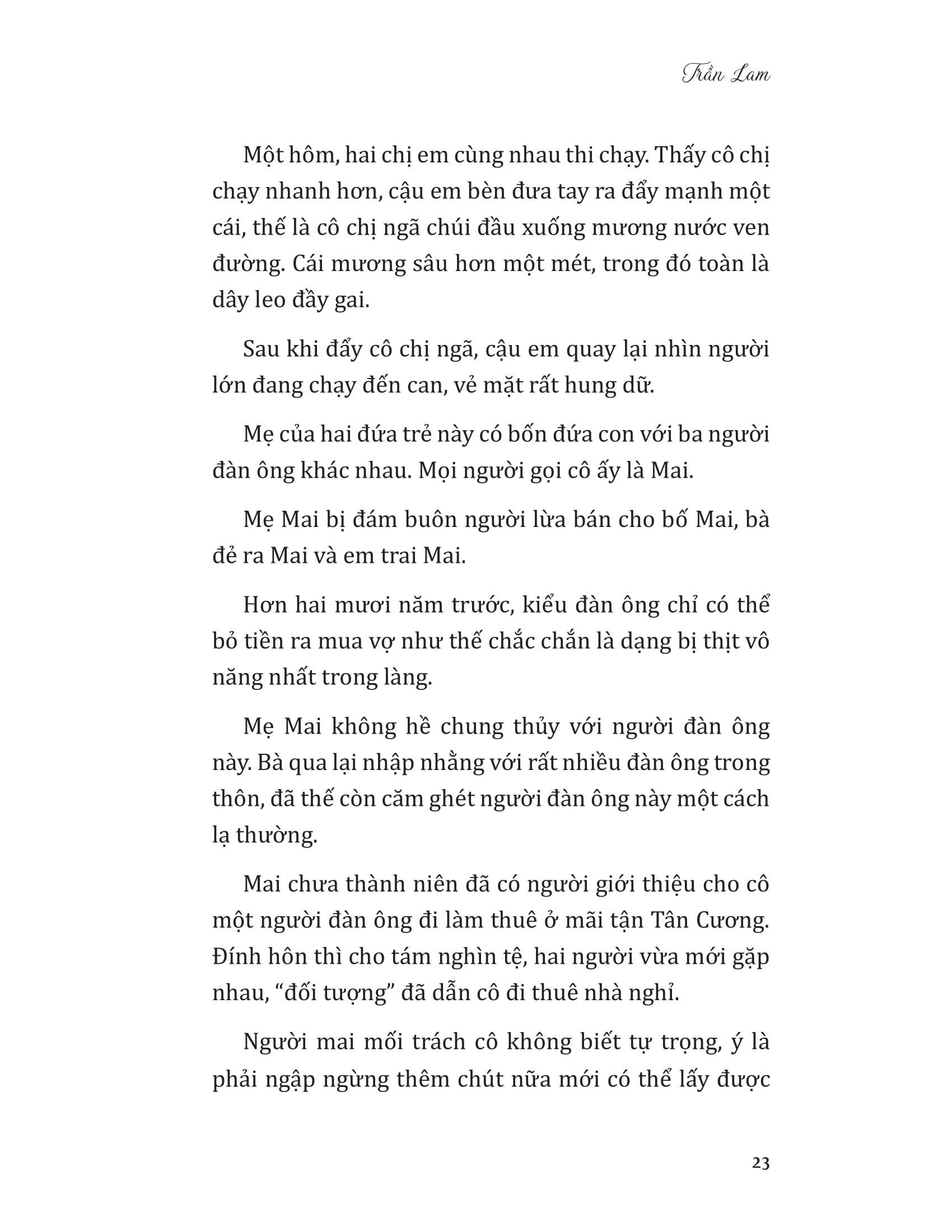 Trần Lam

Một hôm, hai chị em cùng nhau thi chạy. Thấy cô chị chạy nhanh hơn, cậu em bèn đưa tay ra đẩy mạnh một cái, thế là cô chị ngã chúi đầu xuống mương nước ven đường. Cái mương sâu hơn một mét, trong đó toàn là dây leo đầy gai.

Sau khi đẩy cô chị ngã, cậu em quay lại nhìn người lớn đang chạy đến can, vẻ mặt rất hung dữ.

Mẹ của hai đứa trẻ này có bốn đứa con với ba người đàn ông khác nhau. Mọi người gọi cô ấy là Mai.

Mẹ Mai bị đám buôn người lừa bán cho bố Mai, bà đẻ ra Mai và em trai Mai.

Hơn hai mươi năm trước, kiểu đàn ông chỉ có thể bỏ tiền ra mua vợ như thế chắc chắn là dạng bị thịt vô năng nhất trong làng.

Mẹ Mai không hề chung thủy với người đàn ông này. Bà qua lại nhập nhằng với rất nhiều đàn ông trong thôn, đã thế còn căm ghét người đàn ông này một cách lạ thường.

Mai chưa thành niên đã có người giới thiệu cho cô một người đàn ông đi làm thuê ở mãi tận Tân Cương. Đính hôn thì cho tám nghìn tệ, hai người vừa mới gặp nhau, “đối tượng” đã dẫn cô đi thuê nhà nghỉ.

Người mai mối trách cô không biết tự trọng, ý là phải ngập ngừng thêm chút nữa mới có thể lấy được

23